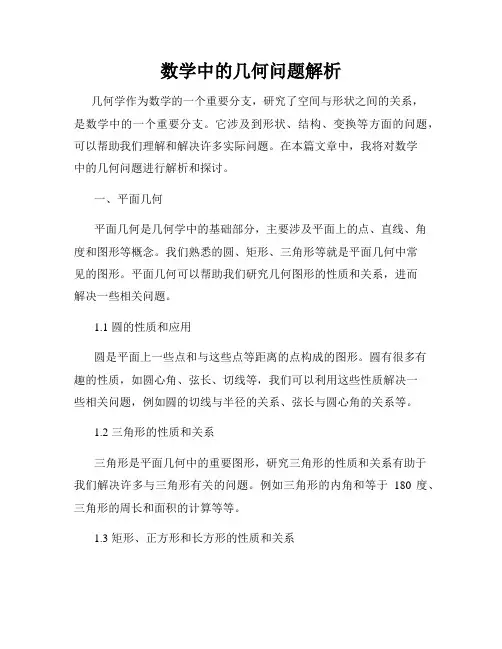 数学中的几何问题解析

几何学作为数学的一个重要分支，研究了空间与形状之间的关系，是数学中的一个重要分支。它涉及到形状、结构、变换等方面的问题，可以帮助我们理解和解决许多实际问题。在本篇文章中，我将对数学中的几何问题进行解析和探讨。

一、平面几何

平面几何是几何学中的基础部分，主要涉及平面上的点、直线、角度和图形等概念。我们熟悉的圆、矩形、三角形等就是平面几何中常见的图形。平面几何可以帮助我们研究几何图形的性质和关系，进而解决一些相关问题。

1.1 圆的性质和应用

圆是平面上一些点和与这些点等距离的点构成的图形。圆有很多有趣的性质，如圆心角、弦长、切线等，我们可以利用这些性质解决一些相关问题，例如圆的切线与半径的关系、弦长与圆心角的关系等。

1.2 三角形的性质和关系

三角形是平面几何中的重要图形，研究三角形的性质和关系有助于我们解决许多与三角形有关的问题。例如三角形的内角和等于 180 度、三角形的周长和面积的计算等等。

1.3 矩形、正方形和长方形的性质和关系